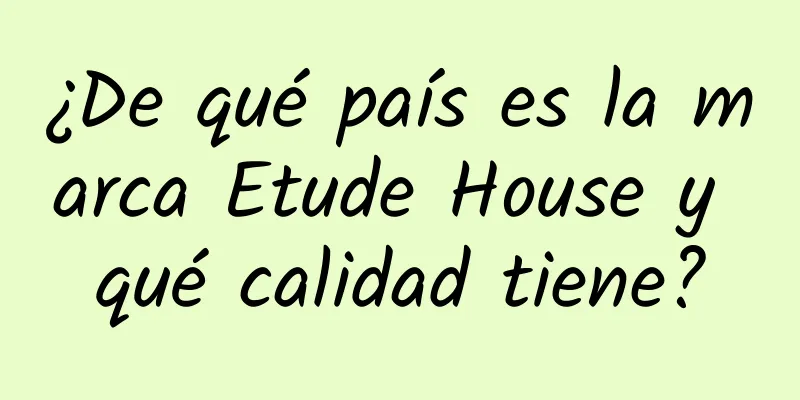 ¿De qué país es la marca Etude House y qué calidad tiene?